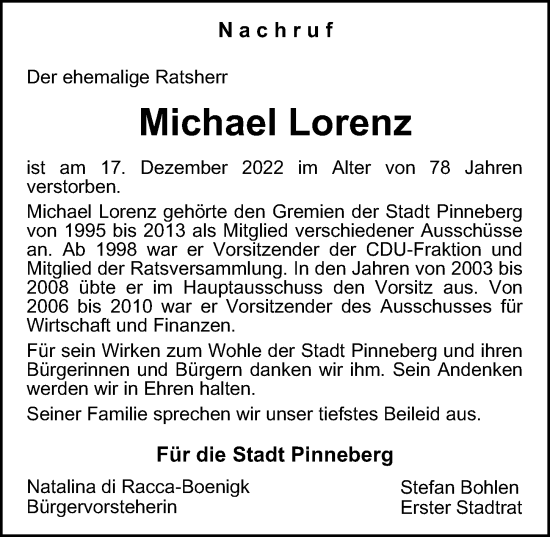 Nachruf

Der ehemalige Ratsherr

Michael Lorenz

ist am 17. Dezember 2022 im Alter von 78 Jahren verstorben.

Michael Lorenz gehörte den Gremien der Stadt Pinneberg von 1995 bis 2013 als Mitglied verschiedener Ausschüsse an. Ab 1998 war er Vorsitzender der CDU-Fraktion und Mitglied der Ratsversammlung. In den Jahren von 2003 bis 2008 übte er im Hauptausschuss den Vorsitz aus. Von 2006 bis 2010 war er Vorsitzender des Ausschusses für Wirtschaft und Finanzen.

Für sein Wirken zum Wohle der Stadt Pinneberg und ihren Bürgerinnen und Bürgern danken wir ihm. Sein Andenken werden wir in Ehren halten.

Seiner Familie sprechen wir unser tiefstes Beileid aus.

Für die Stadt Pinneberg

Natalina di Racca-Boenigk
Bürgervorsteherin

Stefan Bohlen
Erster Stadtrat